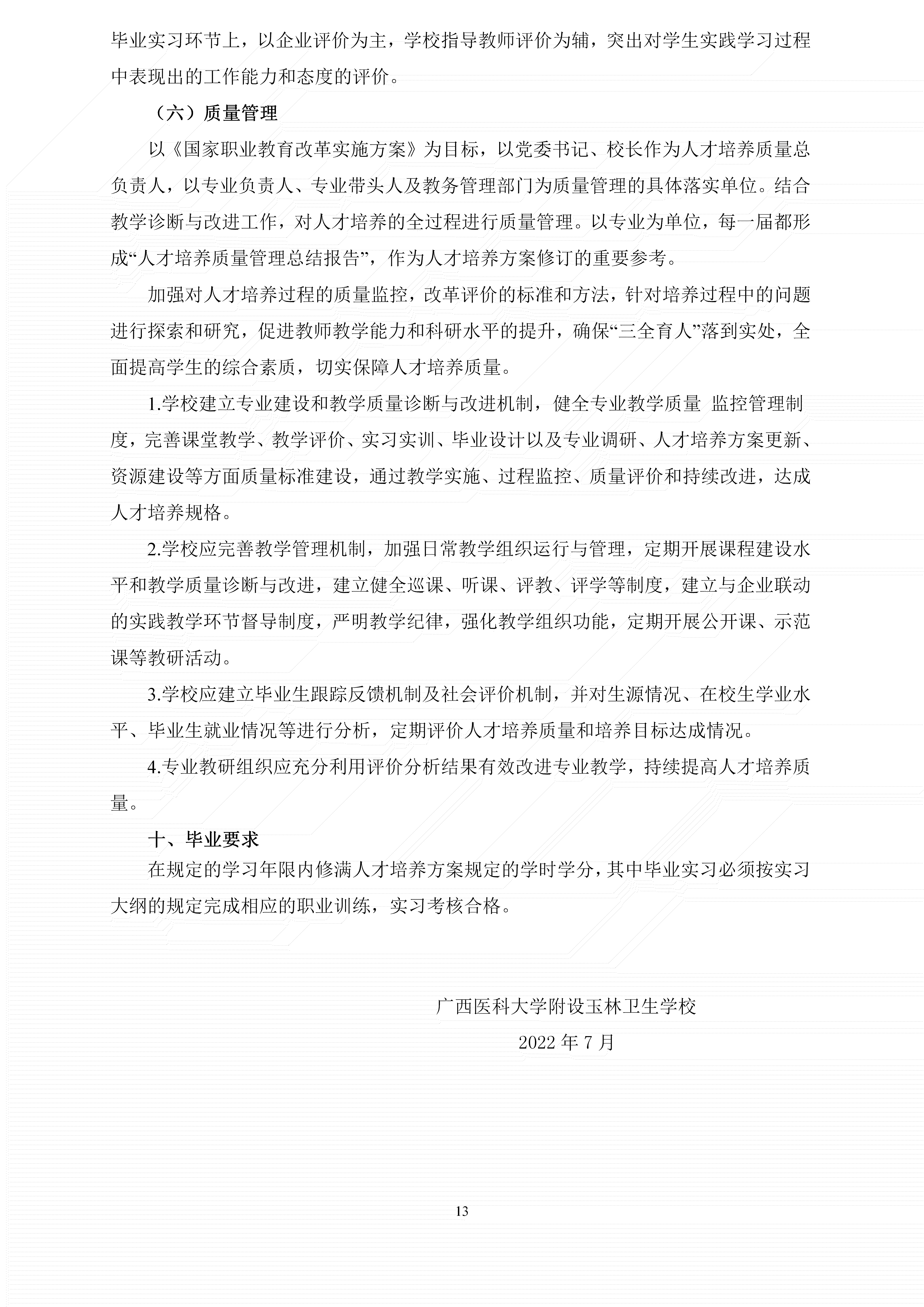 毕业实习环节上，以企业评价为主，学校指导教师评价为辅，突出对学生实践学习过程中表现出的工作能力和态度的评价。

（六）质量管理

以《国家职业教育改革实施方案》为目标，以党委书记、校长作为人才培养质量总负责人，以专业负责人、专业带头人及教务管理部门为质量管理的具体落实单位。结合教学诊断与改进工作，对人才培养的全过程进行质量管理。以专业为单位，每一届都形成“人才培养质量管理总结报告”，作为人才培养方案修订的重要参考。

加强对人才培养过程的质量监控，改革评价的标准和方法，针对培养过程中的问题进行探索和研究，促进教师教学能力和科研水平的提升，确保“三全育人”落到实处，全面提高学生的综合素质，切实保障人才培养质量。

1.学校建立专业建设和教学质量诊断与改进机制，健全专业教学质量 监控管理制度，完善课堂教学、教学评价、实习实训、毕业设计以及专业调研、人才培养方案更新、资源建设等方面质量标准建设，通过教学实施、过程监控、质量评价和持续改进，达成人才培养规格。

2.学校应完善教学管理机制，加强日常教学组织运行与管理，定期开展课程建设水平和教学质量诊断与改进，建立健全巡课、听课、评教、评学等制度，建立与企业联动的实践教学环节督导制度，严明教学纪律，强化教学组织功能，定期开展公开课、示范课等教研活动。

3.学校应建立毕业生跟踪反馈机制及社会评价机制，并对生源情况、在校生学业水平、毕业生就业情况等进行分析，定期评价人才培养质量和培养目标达成情况。

4.专业教研组织应充分利用评价分析结果有效改进专业教学，持续提高人才培养质量。

十、毕业要求

在规定的学习年限内修满人才培养方案规定的学时学分，其中毕业实习必须按实习大纲的规定完成相应的职业训练，实习考核合格。

广西医科大学附设玉林卫生学校

2022 年 7 月

13